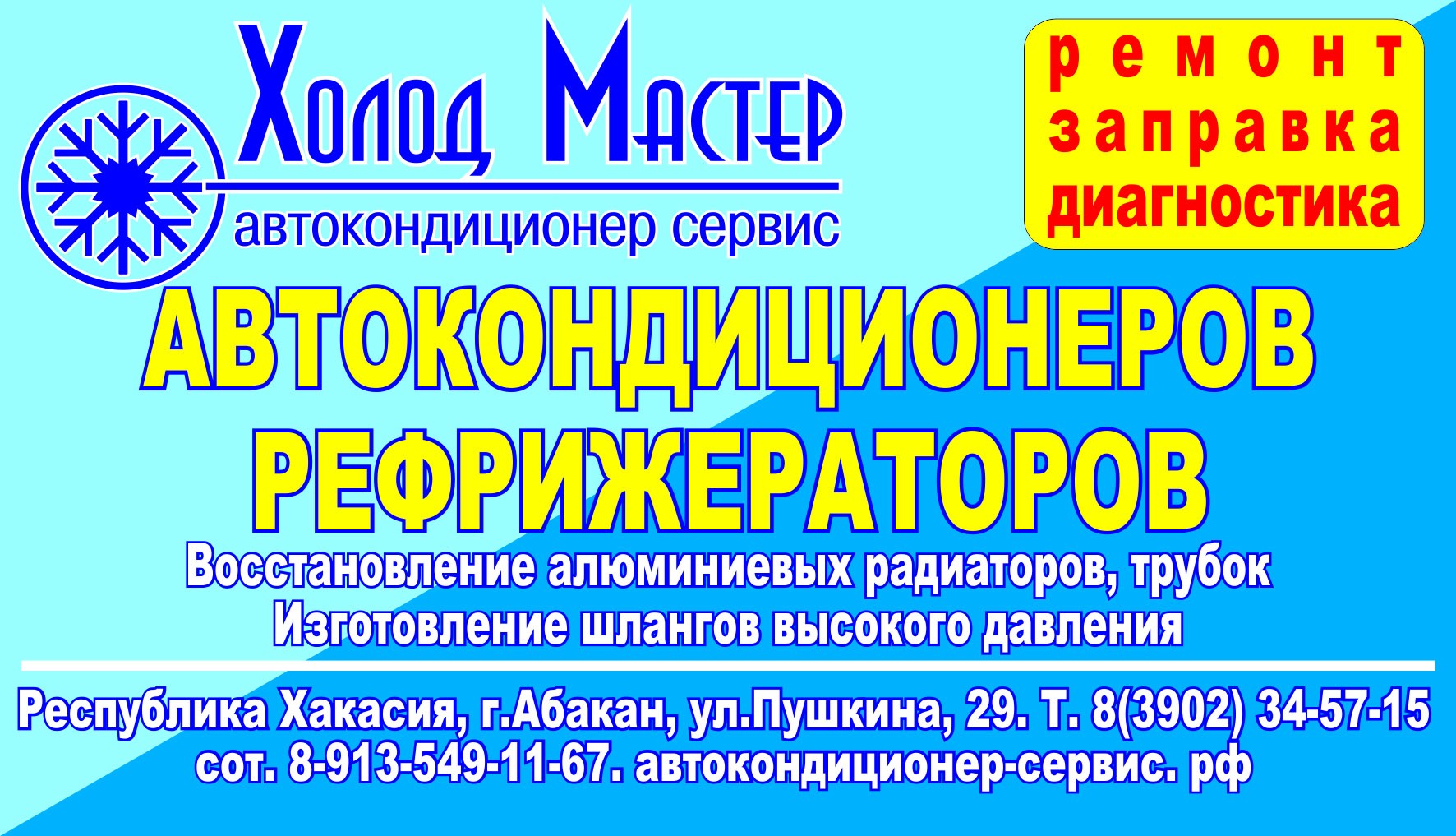 Холод Мастер
автокондиционер сервис

ремонт
заправка
диагностика

АВТОКОНДИЦИОНЕРОВ
РЕФРИЖЕРАТОРОВ

Восстановление алюминиевых радиаторов, трубок
Изготовление шлангов высокого давления

Республика Хакасия, г.Абакан, ул.Пушкина, 29. Т. 8(3902) 34-57-15
сот. 8-913-549-11-67. автокондиционер-сервис. рф